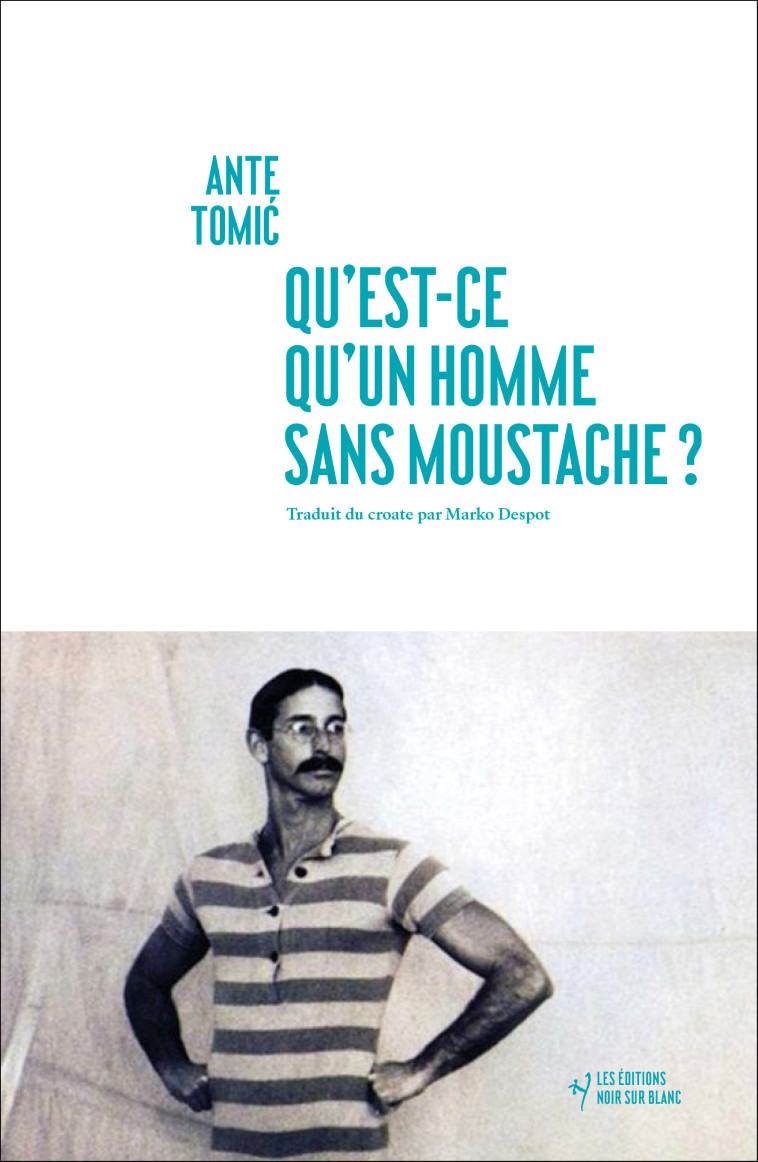 ANTE
TOMIĆ

QU'EST-CE
QU'UN HOMME
SANS MOUSTACHE ?

Traduit du croate par Marko Despot

LES ÉDITIONS
NOIR SUR BLANC